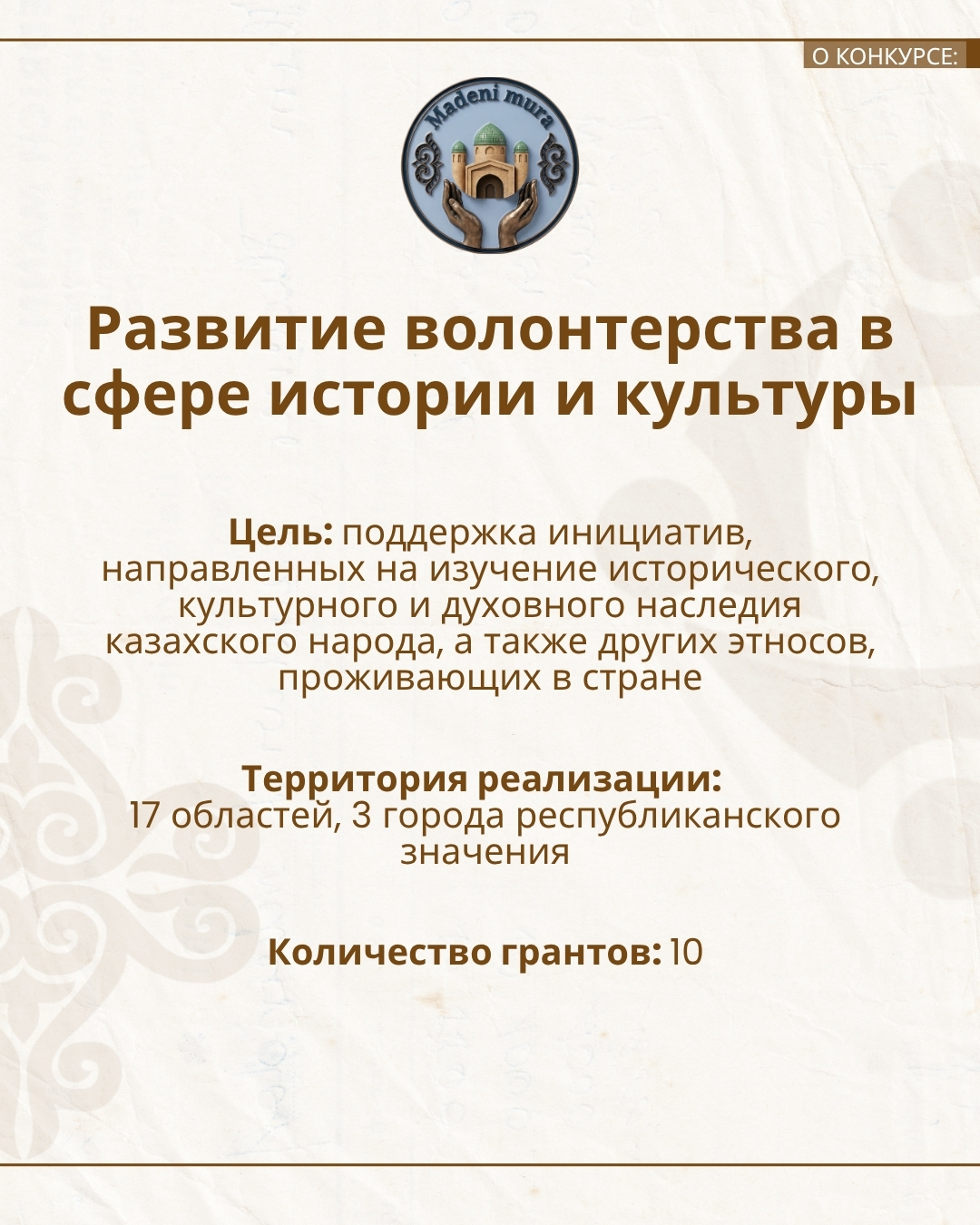 О КОНКУРСЕ:

Madeni mura

Развитие волонтерства в сфере истории и культуры

Цель: поддержка инициатив, направленных на изучение исторического, культурного и духовного наследия казахского народа, а также других этносов, проживающих в стране

Территория реализации: 17 областей, 3 города республиканского значения

Количество грантов: 10